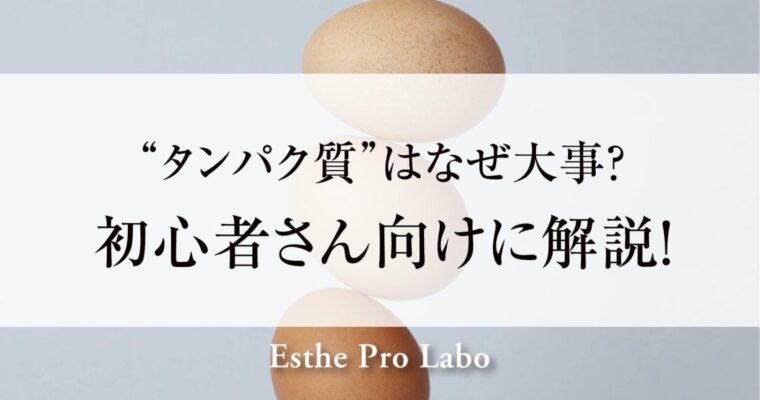 “タンパク質”はなぜ大事?
初心者さん向けに解説!

Esthe Pro Labo